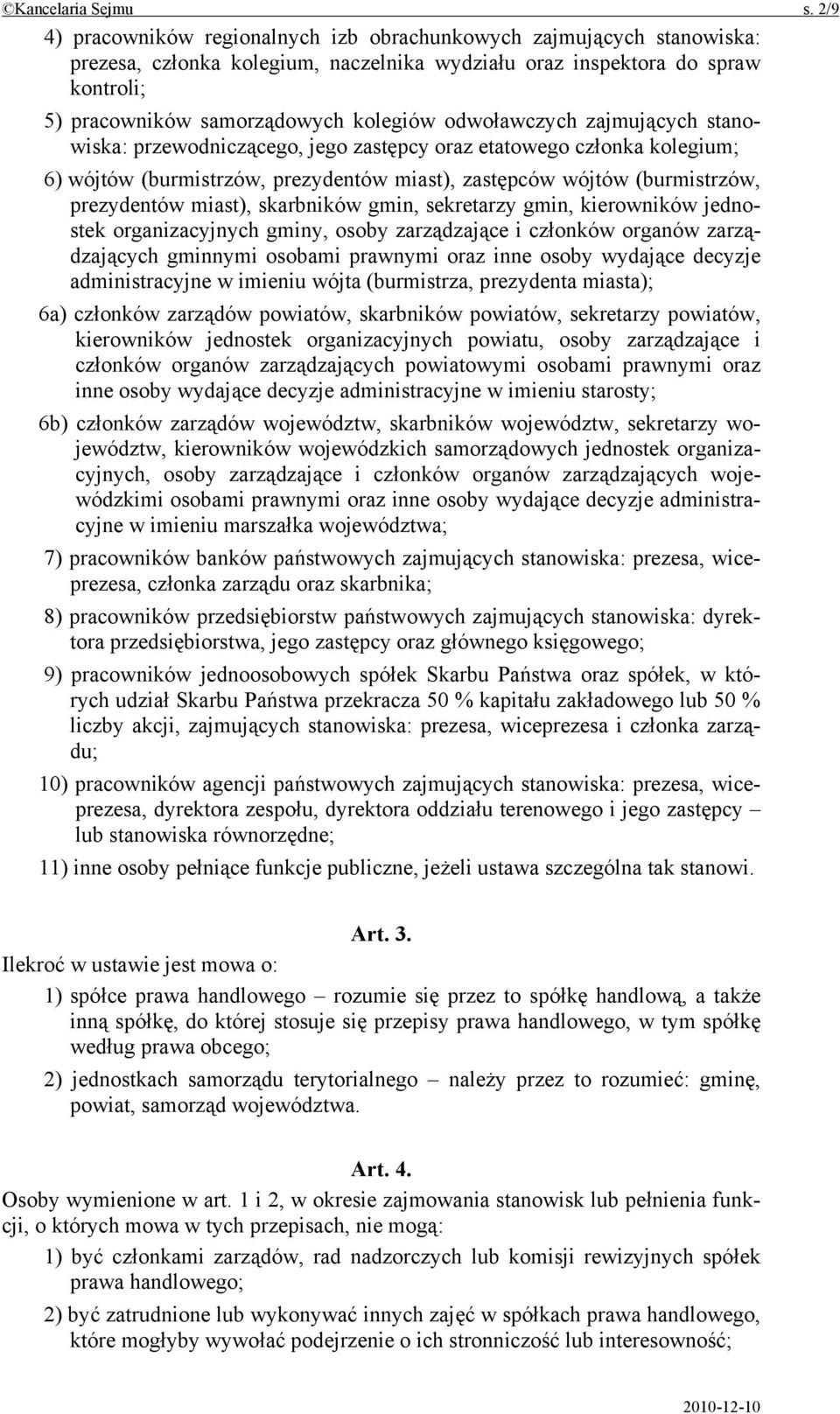 ©Kancelaria Sejmu s. 2/9

4) pracowników regionalnych izb obrachunkowych zajmujących stanowiska: prezesa, członka kolegium, naczelnika wydziału oraz inspektora do spraw kontroli;

5) pracowników samorządowych kolegiów odwoławczych zajmujących stanowiska: przewodniczącego, jego zastępcy oraz etatowego członka kolegium;

6) wójtów (burmistrzów, prezydentów miast), zastępców wójtów (burmistrzów, prezydentów miast), skarbników gmin, sekretarzy gmin, kierowników jednostek organizacyjnych gminy, osoby zarządzające i członków organów zarządzających gminnymi osobami prawnymi oraz inne osoby wydające decyzje administracyjne w imieniu wójta (burmistrza, prezydenta miasta);

6a) członków zarządów powiatów, skarbników powiatów, sekretarzy powiatów, kierowników jednostek organizacyjnych powiatu, osoby zarządzające i członków organów zarządzających powiatowymi osobami prawnymi oraz inne osoby wydające decyzje administracyjne w imieniu starosty;

6b) członków zarządów województw, skarbników województw, sekretarzy województw, kierowników wojewódzkich samorządowych jednostek organizacyjnych, osoby zarządzające i członków organów zarządzających wojewódzkimi osobami prawnymi oraz inne osoby wydające decyzje administracyjne w imieniu marszałka województwa;

7) pracowników banków państwowych zajmujących stanowiska: prezesa, wiceprezesa, członka zarządu oraz skarbnika;

8) pracowników przedsiębiorstw państwowych zajmujących stanowiska: dyrektora przedsiębiorstwa, jego zastępcy oraz głównego księgowego;

9) pracowników jednoosobowych spółek Skarbu Państwa oraz spółek, w których udział Skarbu Państwa przekracza 50 % kapitału zakładowego lub 50 % liczby akcji, zajmujących stanowiska: prezesa, wiceprezesa i członka zarządu;

10) pracowników agencji państwowych zajmujących stanowiska: prezesa, wiceprezesa, dyrektora zespołu, dyrektora oddziału terenowego i jego zastępcy – lub stanowiska równorzędne;

11) inne osoby pełniące funkcje publiczne, jeżeli ustawa szczególna tak stanowi.

Art. 3.

Ilekroć w ustawie jest mowa o:

1) spółce prawa handlowego – rozumie się przez to spółkę handlową, a także inną spółkę, do której stosuje się przepisy prawa handlowego, w tym spółkę według prawa obcego;

2) jednostkach samorządu terytorialnego – należy przez to rozumieć: gminę, powiat, samorząd województwa.

Art. 4.

Osoby wymienione w art. 1 i 2, w okresie zajmowania stanowisk lub pełnienia funkcji, o których mowa w tych przepisach, nie mogą:

1) być członkami zarządów, rad nadzorczych lub komisji rewizyjnych spółek prawa handlowego;

2) być zatrudnione lub wykonywać innych zajęć w spółkach prawa handlowego, które mogłyby wywołać podejrzenie o ich stronniczość lub interesowność;

2010-12-10